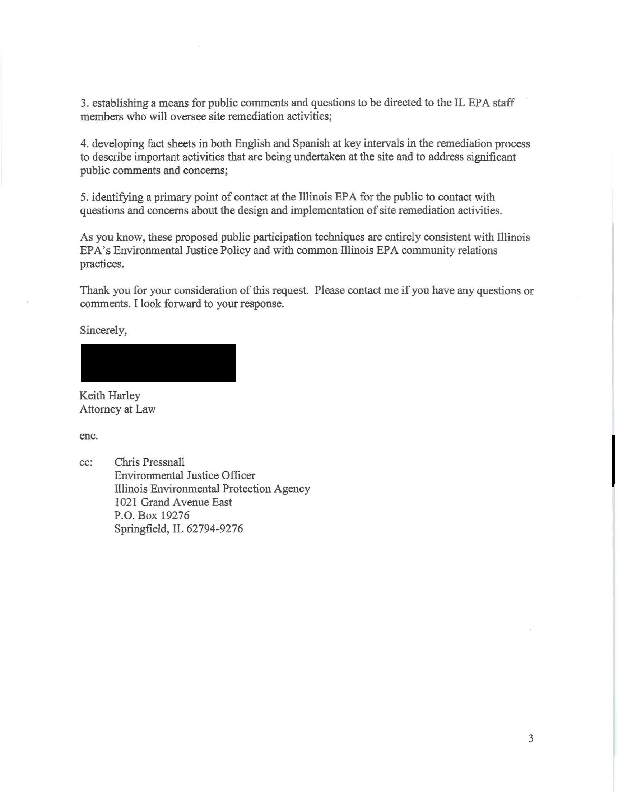 3. establishing a means for public comments and questions to be directed to the IL EPA staff members who will oversee site remediation activities;

4. developing fact sheets in both English and Spanish at key intervals in the remediation process to describe important activities that are being undertaken at the site and to address significant public comments and concerns;

5. identifying a primary point of contact at the Illinois EPA for the public to contact with questions and concerns about the design and implementation of site remediation activities.

As you know, these proposed public participation techniques are entirely consistent with Illinois EPA's Environmental Justice Policy and with common Illinois EPA community relations practices.

Thank you for your consideration of this request. Please contact me if you have any questions or comments. I look forward to your response.

Sincerely,

Keith Harley
Attorney at Law

enc.

cc: Chris Pressnall
Environmental Justice Officer
Illinois Environmental Protection Agency
1021 Grand Avenue East
P.O. Box 19276
Springfield, IL 62794-9276

3